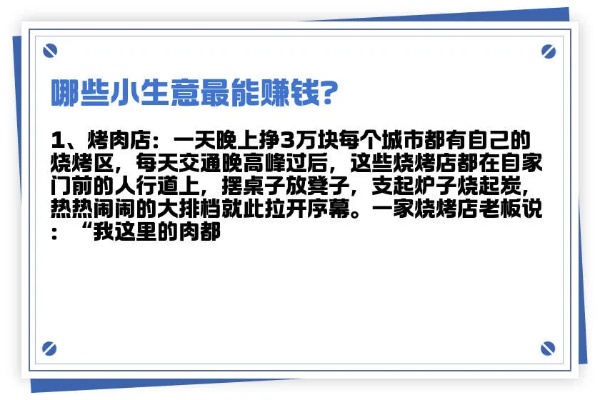 哪些小生意最能赚钱?

1、烤肉店：一天晚上挣3万块每个城市都有自己的烧烤区，每天交通晚高峰过后，这些烧烤店都在自家门前的人行道上，摆桌子放凳子，支起炉子烧起炭，热热闹闹的大排档就此拉开序幕。一家烧烤店老板说：“我这里的肉都